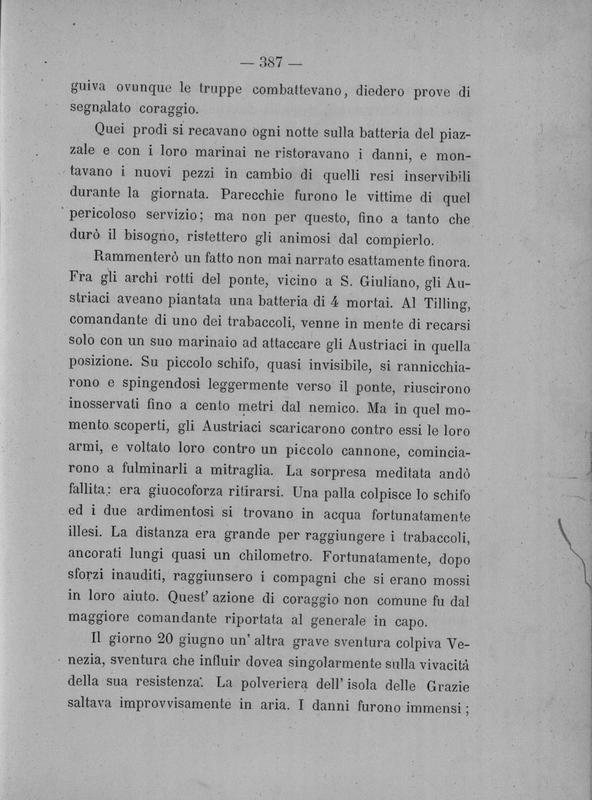 — 387 —

guiva ovunque le truppe combattevano, diedero prove di segnalato coraggio.

Quei prodi si recavano ogni notte sulla batteria del piazzale e con i loro marinai ne ristoravano i danni, e montavano i nuovi pezzi in cambio di quelli resi inservibili durante la giornata. Parecchie furono le vittime di quel pericoloso servizio; ma non per questo, fino a tanto che durò il bisogno, ristettero gli animosi dal compierlo.

Rammenterò un fatto non mai narrato esattamente finora. Fra gli archi rotti del ponte, vicino a S. Giuliano, gli Austriaci aveano piantata una batteria di 4 mortai. Al Tilling, comandante di uno dei trabaccoli, venne in mente di recarsi solo con un suo marinaio ad attaccare gli Austriaci in quella posizione. Su piccolo schifo, quasi invisibile, si rannicchiarono e spingendosi leggermente verso il ponte, riuscirono inosservati fino a cento metri dal nemico. Ma in quel momento scoperti, gli Austriaci scaricarono contro essi le loro armi, e voltato loro contro un piccolo cannone, cominciarono a fulminarli a mitraglia. La sorpresa meditata andò fallita: era giuocoforza ritirarsi. Una palla colpisce lo schifo ed i due ardimentosi si trovano in acqua fortunatamente illesi. La distanza era grande per raggiungere i trabaccoli, ancorati lungi quasi un chilometro. Fortunatamente, dopo sforzi inauditi, raggiunsero i compagni che si erano mossi in loro aiuto. Quest' azione di coraggio non comune fu dal maggiore comandante riportata al generale in capo.

Il giorno 20 giugno un' altra grave sventura colpiva Venezia, sventura che influir dovea singolarmente sulla vivacità della sua resistenza. La polveriera dell' isola delle Grazie saltava improvvisamente in aria. I danni furono immensi;